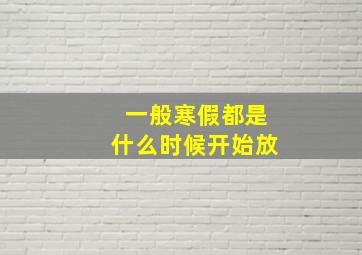 一般寒假都是
什么时候开始放